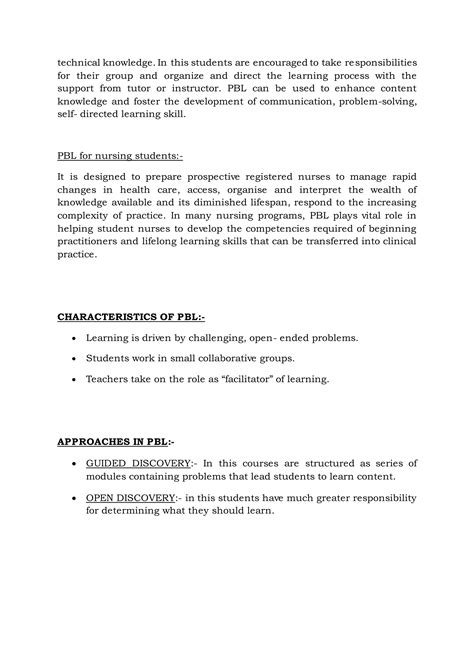 technical knowledge. In this students are encouraged to take responsibilities for their group and organize and direct the learning process with the support from tutor or instructor. PBL can be used to enhance content knowledge and foster the development of communication, problem-solving, self- directed learning skill.

PBL for nursing students:-

It is designed to prepare prospective registered nurses to manage rapid changes in health care, access, organise and interpret the wealth of knowledge available and its diminished lifespan, respond to the increasing complexity of practice. In many nursing programs, PBL plays vital role in helping student nurses to develop the competencies required of beginning practitioners and lifelong learning skills that can be transferred into clinical practice.

CHARACTERISTICS OF PBL:-

• Learning is driven by challenging, open- ended problems.

• Students work in small collaborative groups.

• Teachers take on the role as "facilitator" of learning.

APPROACHES IN PBL:-

• GUIDED DISCOVERY:- In this courses are structured as series of modules containing problems that lead students to learn content.

• OPEN DISCOVERY:- in this students have much greater responsibility for determining what they should learn.